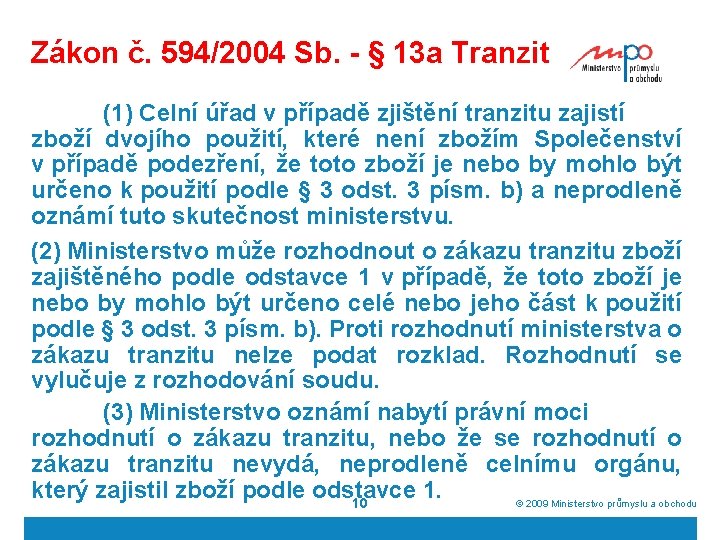 Zákon č. 594/2004 Sb. - § 13a Tranzit

mpo Ministerstvo průmyslu a obchodu

(1) Celní úřad v případě zjištění tranzitu zajistí zboží dvojího použití, které není zbožím Společenství v případě podezření, že toto zboží je nebo by mohlo být určeno k použití podle § 3 odst. 3 písm. b) a neprodleně oznámí tuto skutečnost ministerstvu.

(2) Ministerstvo může rozhodnout o zákazu tranzitu zboží zajištěného podle odstavce 1 v případě, že toto zboží je nebo by mohlo být určeno celé nebo jeho část k použití podle § 3 odst. 3 písm. b). Proti rozhodnutí ministerstva o zákazu tranzitu nelze podat rozklad. Rozhodnutí se vylučuje z rozhodování soudu.

(3) Ministerstvo oznámí nabytí právní moci rozhodnutí o zákazu tranzitu, nebo že se rozhodnutí o zákazu tranzitu nevydá, neprodleně celnímu orgánu, který zajistil zboží podle odstavce 1.

10

© 2009 Ministerstvo průmyslu a obchodu